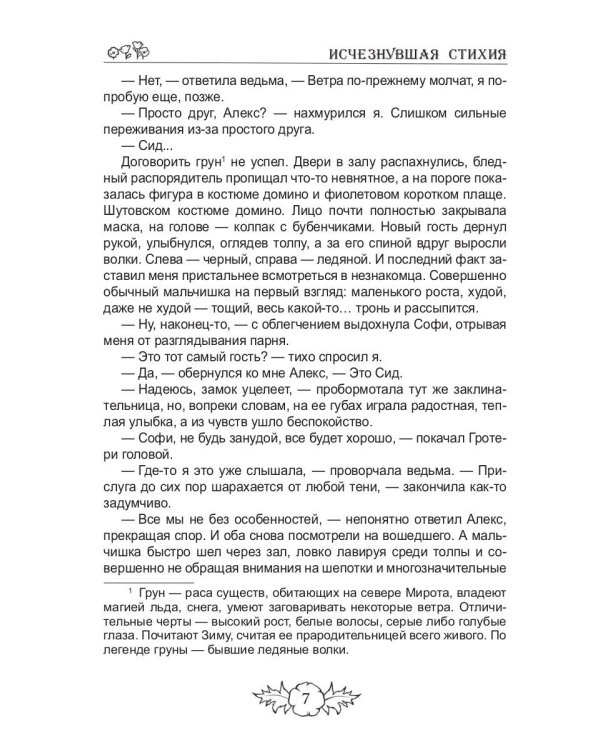 ИСЧЕЗНУВШАЯ СТИХИЯ

— Нет, — ответила ведьма, — Ветра по-прежнему молчат, я попробую еще, позже.

— Просто друг, Алекс? — нахмурился я. Слишком сильные переживания из-за простого друга.

— Сид...

Договорить грун$^1$ не успел. Двери в залу распахнулись, бледный распорядитель пропищал что-то невнятное, а на пороге показалась фигура в костюме домино и фиолетовом коротком плаще. Шутовском костюме домино. Лицо почти полностью закрывала маска, на голове — колпак с бубенчиками. Новый гость дернул рукой, улыбнулся, оглядев толпу, а за его спиной вдруг выросли волки. Слева — черный, справа — ледяной. И последний факт заставил меня пристальнее всмотреться в незнакомца. Совершенно обычный мальчишка на первый взгляд: маленького роста, худой, даже не худой — тощий, весь какой-то… тронь и рассыпится.

— Ну, наконец-то, — с облегчением выдохнула Софи, отрывая меня от разглядывания парня.

— Это тот самый гость? — тихо спросил я.

— Да, — обернулся ко мне Алекс, — Это Сид.

— Надеюсь, замок уцелеет, — пробормотала тут же заклинательница, но, вопреки словам, на ее губах играла радостная, теплая улыбка, а из чувств ушло беспокойство.

— Софи, не будь занудой, все будет хорошо, — покачал Гротери головой.

— Где-то я это уже слышала, — проворчала ведьма. — Прислуга до сих пор шарахается от любой тени, — закончила как-то задумчиво.

— Все мы не без особенностей, — непонятно ответил Алекс, прекращая спор. И оба снова посмотрели на вошедшего. А мальчишка быстро шел через зал, ловко лавируя среди толпы и совершенно не обращая внимания на шепотки и многозначительные

$^1$ Грун — раса существ, обитающих на севере Мирота, владеют магией льда, снега, умеют заговаривать некоторые ветра. Отличительные черты — высокий рост, белые волосы, серые либо голубые глаза. Почитают Зиму, считая ее прародительницей всего живого. По легенде груны — бывшие ледяные волки.

7